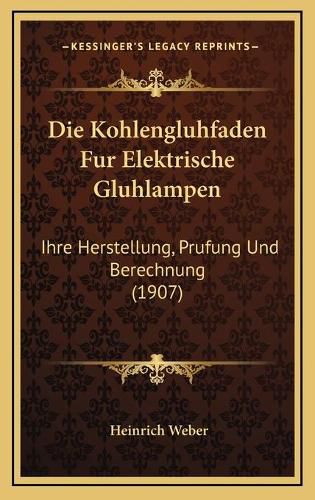 —KESSINGER'S LEGACY REPRINTS—

Die Kohlengluhfaden Fur Elektrische Gluhlampen

Ihre Herstellung, Prufung Und Berechnung (1907)

Heinrich Weber